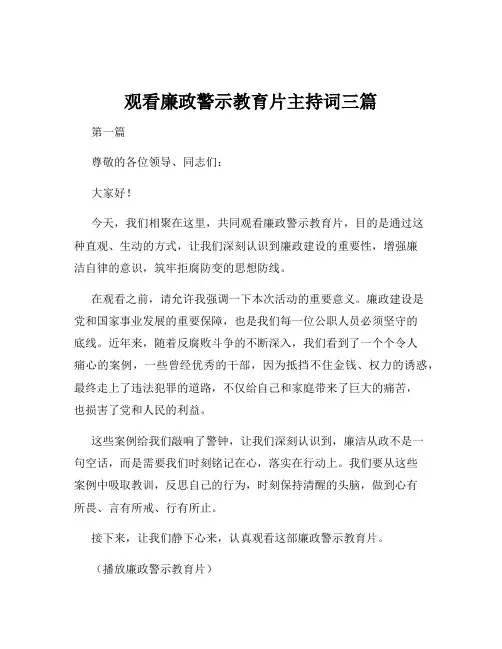 观看廉政警示教育片主持词三篇

第一篇

尊敬的各位领导、同志们：

大家好！

今天，我们相聚在这里，共同观看廉政警示教育片，目的是通过这种直观、生动的方式，让我们深刻认识到廉政建设的重要性，增强廉洁自律的意识，筑牢拒腐防变的思想防线。

在观看之前，请允许我强调一下本次活动的重要意义。廉政建设是党和国家事业发展的重要保障，也是我们每一位公职人员必须坚守的底线。近年来，随着反腐败斗争的不断深入，我们看到了一个个令人痛心的案例，一些曾经优秀的干部，因为抵挡不住金钱、权力的诱惑，最终走上了违法犯罪的道路，不仅给自己和家庭带来了巨大的痛苦，也损害了党和人民的利益。

这些案例给我们敲响了警钟，让我们深刻认识到，廉洁从政不是一句空话，而是需要我们时刻铭记在心，落实在行动上。我们要从这些案例中吸取教训，反思自己的行为，时刻保持清醒的头脑，做到心有所畏、言有所戒、行有所止。

接下来，让我们静下心来，认真观看这部廉政警示教育片。

（播放廉政警示教育片）